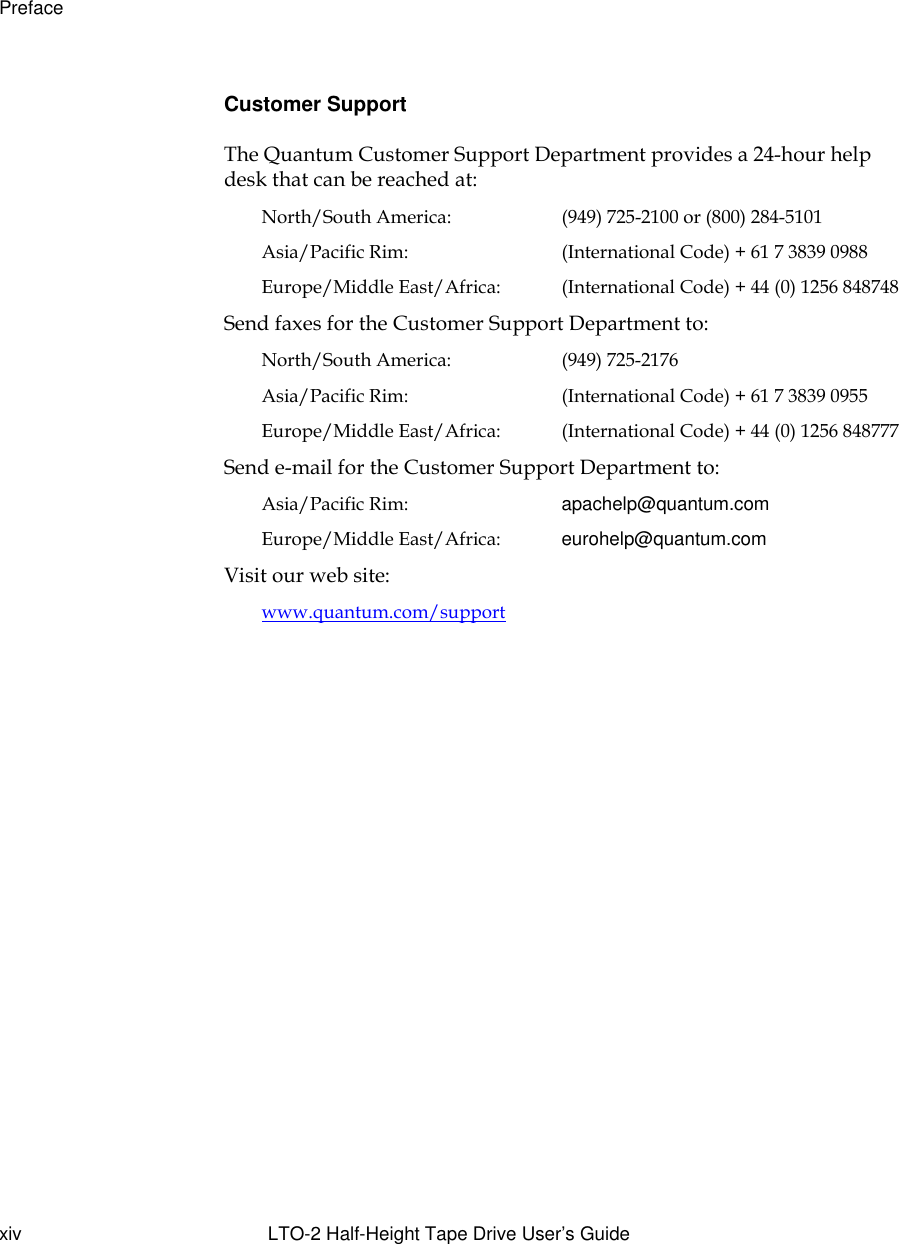 Preface

Customer Support

The Quantum Customer Support Department provides a 24-hour help desk that can be reached at:

| | |
|---|---|
| North/South America: | (949) 725-2100 or (800) 284-5101 |
| Asia/Pacific Rim: | (International Code) + 61 7 3839 0988 |
| Europe/Middle East/Africa: | (International Code) + 44 (0) 1256 848748 |

Send faxes for the Customer Support Department to:

| | |
|---|---|
| North/South America: | (949) 725-2176 |
| Asia/Pacific Rim: | (International Code) + 61 7 3839 0955 |
| Europe/Middle East/Africa: | (International Code) + 44 (0) 1256 848777 |

Send e-mail for the Customer Support Department to:

| | |
|---|---|
| Asia/Pacific Rim: | apachelp@quantum.com |
| Europe/Middle East/Africa: | eurohelp@quantum.com |

Visit our web site:

www.quantum.com/support

xiv LTO-2 Half-Height Tape Drive User's Guide